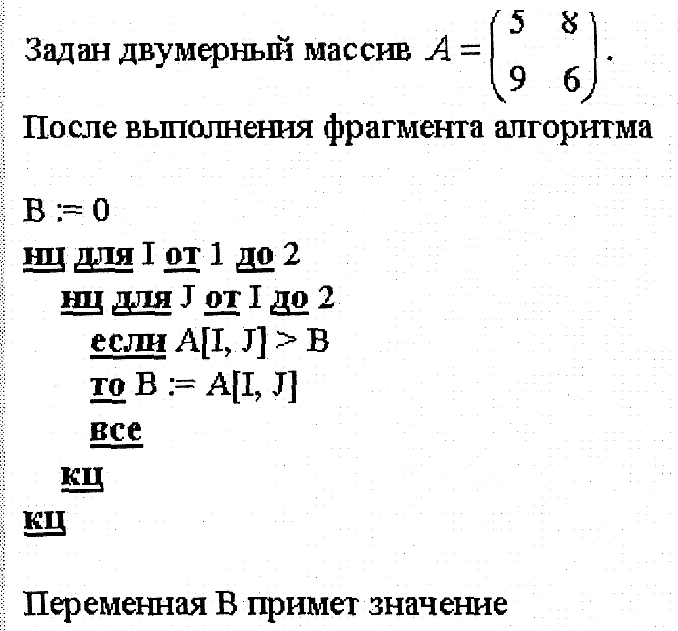 Задан двумерный массив $A = \begin{pmatrix} 5 & 8 \\ 9 & 6 \end{pmatrix}$.

После выполнения фрагмента алгоритма

B := 0
нц для I от 1 до 2
нц для J от I до 2
если A[I, J] > B
то B := A[I, J]
все
кц
кц

Переменная B примет значение